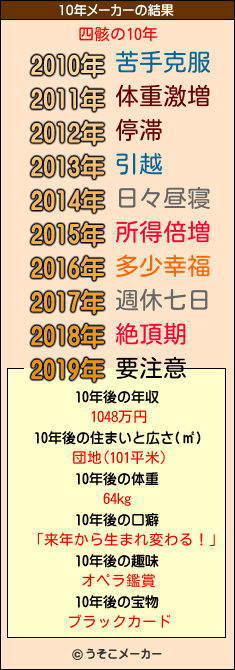 10年メーカーの結果

四骸の10年

2010年 苦手克服
2011年 体重激増
2012年 停滞
2013年 引越
2014年 日々昼寝
2015年 所得倍増
2016年 多少幸福
2017年 週休七日
2018年 絶頂期
2019年 要注意

10年後の年収
1048万円
10年後の住まいと広さ(㎡)
団地(101平米)
10年後の体重
64kg
10年後の口癖
「来年から生まれ変わる！」
10年後の趣味
オペラ鑑賞
10年後の宝物
ブラックカード

© うそこメーカー